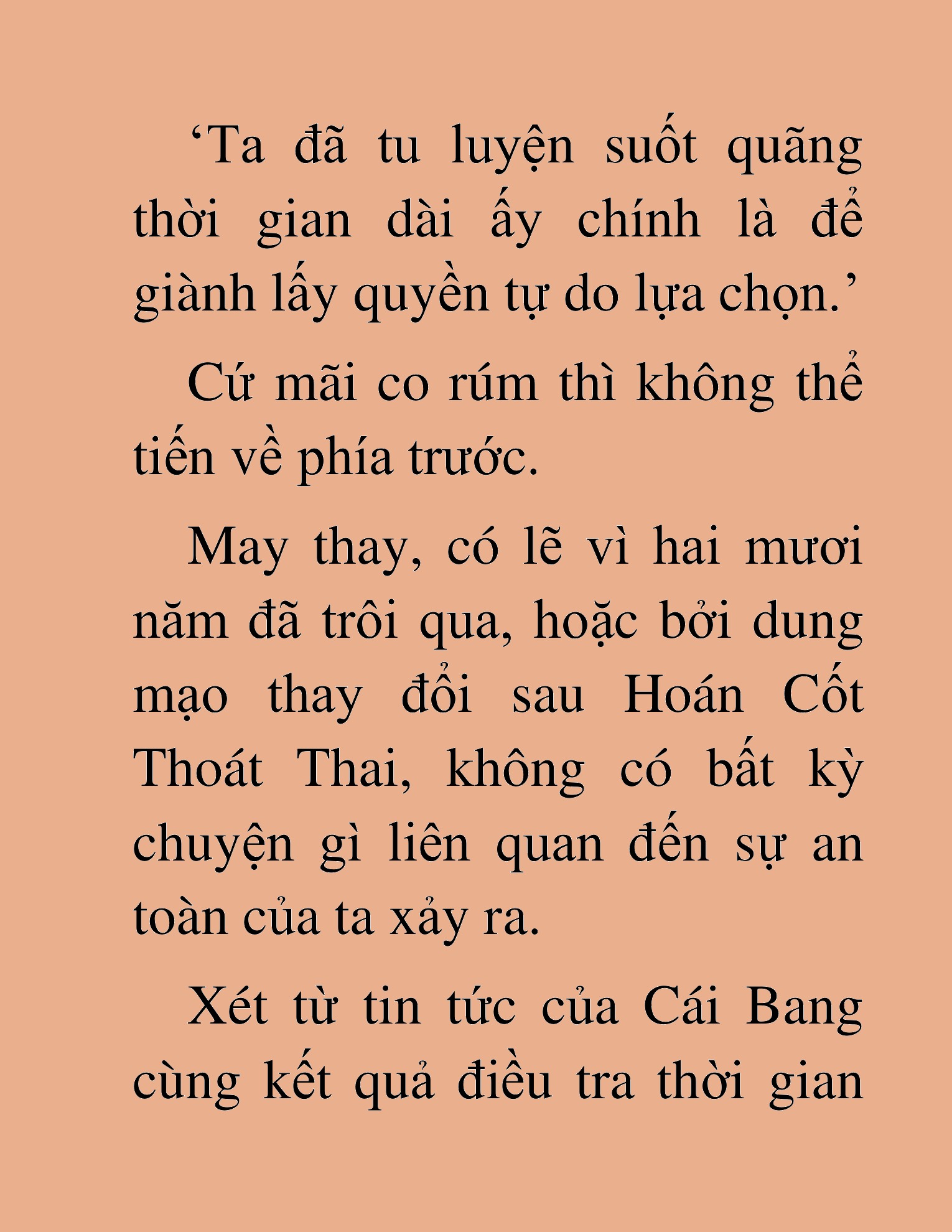 'Ta đã tu luyện suốt quãng thời gian dài ấy chính là để giành lấy quyền tự do lựa chọn.'

Cứ mãi co rúm thì không thể tiến về phía trước.

May thay, có lẽ vì hai mươi năm đã trôi qua, hoặc bởi dung mạo thay đổi sau Hoán Cốt Thoát Thai, không có bất kỳ chuyện gì liên quan đến sự an toàn của ta xảy ra.

Xét từ tin tức của Cái Bang cùng kết quả điều tra thời gian